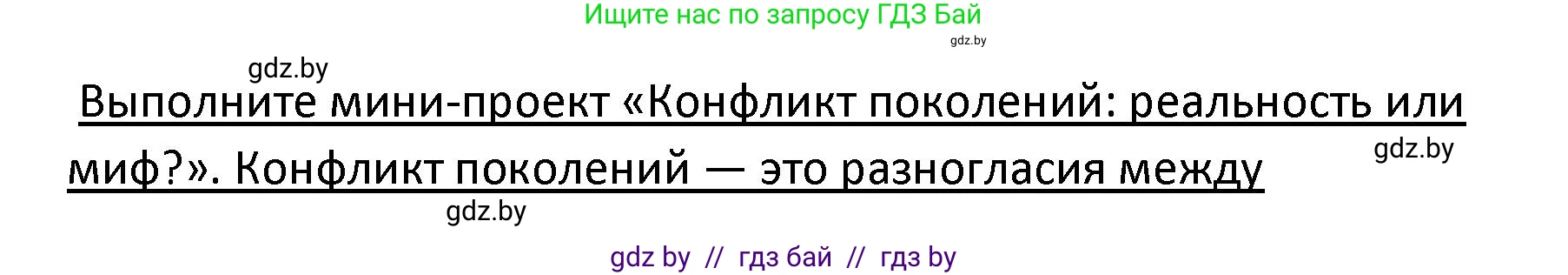 Ищите нас по запросу ГДЗ Бай

gdz.by

gdz.by

Выполните мини-проект «Конфликт поколений: реальность или миф?». Конфликт поколений — это разногласия между

gdz.by

gdz.by

gdz by // гдз бай // гдз by